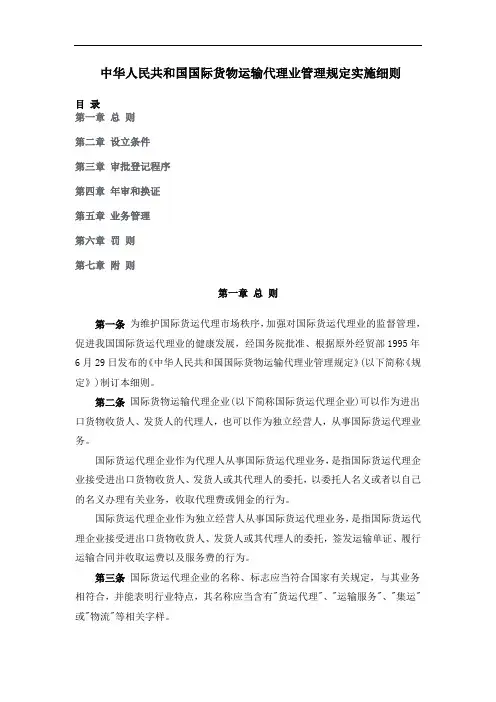 中华人民共和国国际货物运输代理业管理规定实施细则

目 录
第一章 总 则
第二章 设立条件
第三章 审批登记程序
第四章 年审和换证
第五章 业务管理
第六章 罚 则
第七章 附 则

第一章 总 则

第一条 为维护国际货运代理市场秩序，加强对国际货运代理业的监督管理，促进我国国际货运代理业的健康发展，经国务院批准、根据原外经贸部 1995 年 6 月 29 日发布的《中华人民共和国国际货物运输代理业管理规定》(以下简称《规定》)制订本细则。

第二条 国际货物运输代理企业(以下简称国际货运代理企业)可以作为进出口货物收货人、发货人的代理人，也可以作为独立经营人，从事国际货运代理业务。

国际货运代理企业作为代理人从事国际货运代理业务，是指国际货运代理企业接受进出口货物收货人、发货人或其代理人的委托，以委托人名义或者以自己的名义办理有关业务，收取代理费或佣金的行为。

国际货运代理企业作为独立经营人从事国际货运代理业务，是指国际货运代理企业接受进出口货物收货人、发货人或其代理人的委托，签发运输单证、履行运输合同并收取运费以及服务费的行为。

第三条 国际货运代理企业的名称、标志应当符合国家有关规定，与其业务相符合，并能表明行业特点，其名称应当含有"货运代理"、"运输服务"、"集运"或"物流"等相关字样。